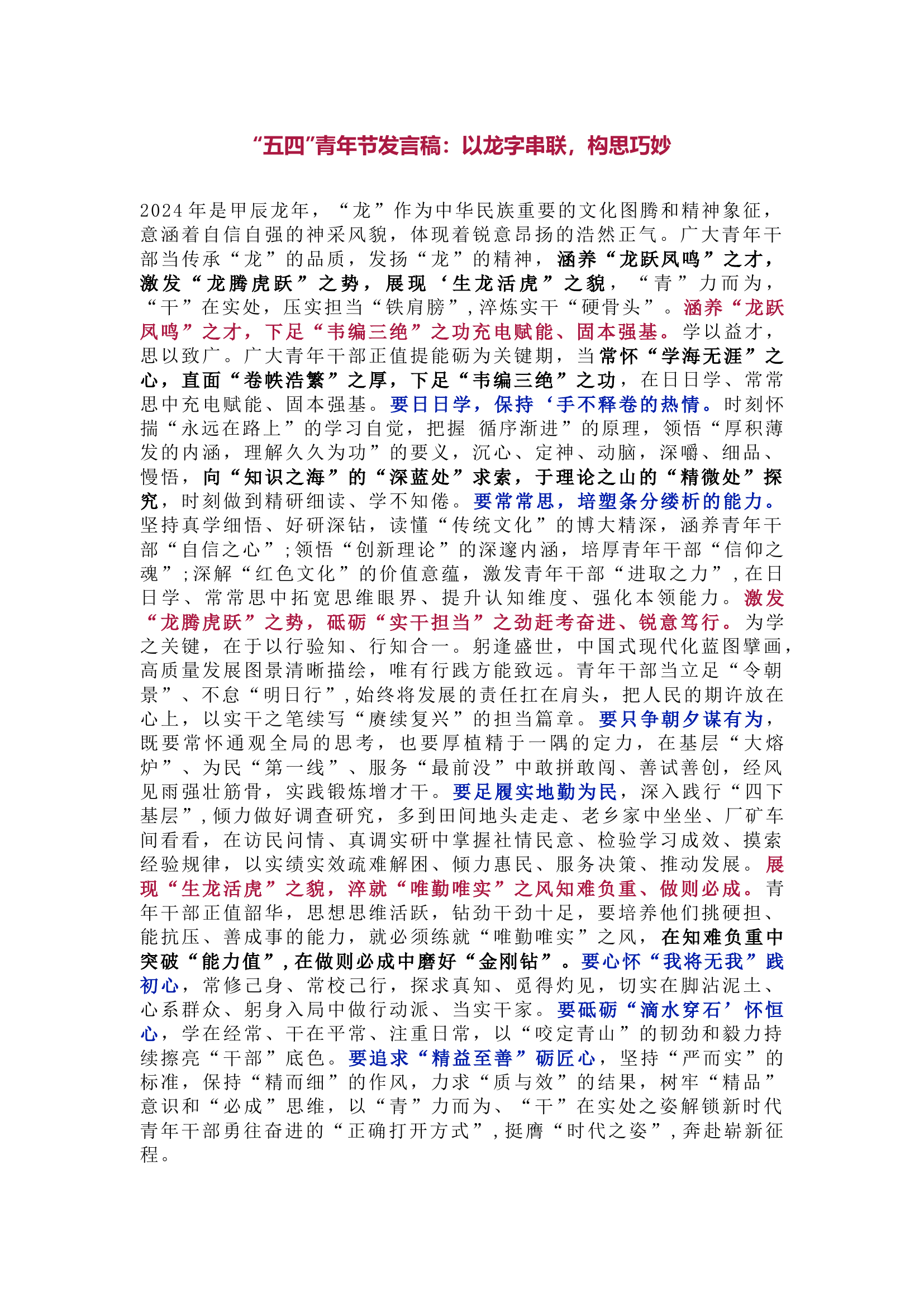 “五四”青年节发言稿：以龙字串联，构思巧妙

2024年是甲辰龙年，“龙”作为中华民族重要的文化图腾和精神象征，意涵着自信自强的神采风貌，体现着锐意昂扬的浩然正气。广大青年干部当传承“龙”的品质，发扬“龙”的精神，涵养“龙跃凤鸣”之才，激发“龙腾虎跃”之势，展现‘生龙活虎”之貌，“青”力而为，“干”在实处，压实担当“铁肩膀”,淬炼实干“硬骨头”。涵养“龙跃凤鸣”之才，下足“韦编三绝”之功充电赋能、固本强基。学以益才，思以致广。广大青年干部正值提能砺为关键期，当常怀“学海无涯”之心，直面“卷帙浩繁”之厚，下足“韦编三绝”之功，在日日学、常常思中充电赋能、固本强基。要日日学，保持‘手不释卷的热情。时刻怀揣“永远在路上”的学习自觉，把握 循序渐进”的原理，领悟“厚积薄发的内涵，理解久久为功”的要义，沉心、定神、动脑，深嚼、细品、慢悟，向“知识之海”的“深蓝处”求索，于理论之山的“精微处”探究，时刻做到精研细读、学不知倦。要常常思，培塑条分缕析的能力。坚持真学细悟、好研深钻，读懂“传统文化”的博大精深，涵养青年干部“自信之心”;领悟“创新理论”的深邃内涵，培厚青年干部“信仰之魂”;深解“红色文化”的价值意蕴，激发青年干部“进取之力”,在日日学、常常思中拓宽思维眼界、提升认知维度、强化本领能力。激发“龙腾虎跃”之势，砥砺“实干担当”之劲赶考奋进、锐意笃行。为学之关键，在于以行验知、行知合一。躬逢盛世，中国式现代化蓝图擘画，高质量发展图景清晰描绘，唯有行践方能致远。青年干部当立足“令朝景”、不怠“明日行”,始终将发展的责任扛在肩头，把人民的期许放在心上，以实干之笔续写“赓续复兴”的担当篇章。要只争朝夕谋有为，既要常怀通观全局的思考，也要厚植精于一隅的定力，在基层“大熔炉”、为民“第一线”、服务“最前没”中敢拼敢闯、善试善创，经风见雨强壮筋骨，实践锻炼增才干。要足履实地勤为民，深入践行“四下基层”,倾力做好调查研究，多到田间地头走走、老乡家中坐坐、厂矿车间看看，在访民问情、真调实研中掌握社情民意、检验学习成效、摸索经验规律，以实绩实效疏难解困、倾力惠民、服务决策、推动发展。展现“生龙活虎”之貌，淬就“唯勤唯实”之风知难负重、做则必成。青年干部正值韶华，思想思维活跃，钻劲干劲十足，要培养他们挑硬担、能抗压、善成事的能力，就必须练就“唯勤唯实”之风，在知难负重中突破“能力值”,在做则必成中磨好“金刚钻”。要心怀“我将无我”践初心，常修己身、常校己行，探求真知、觅得灼见，切实在脚沾泥土、心系群众、躬身入局中做行动派、当实干家。要砥砺“滴水穿石’怀恒心，学在经常、干在平常、注重日常，以“咬定青山”的韧劲和毅力持续擦亮“干部”底色。要追求“精益至善”砺匠心，坚持“严而实”的标准，保持“精而细”的作风，力求“质与效”的结果，树牢“精品”意识和“必成”思维，以“青”力而为、“干”在实处之姿解锁新时代青年干部勇往奋进的“正确打开方式”,挺膺“时代之姿”,奔赴崭新征程。